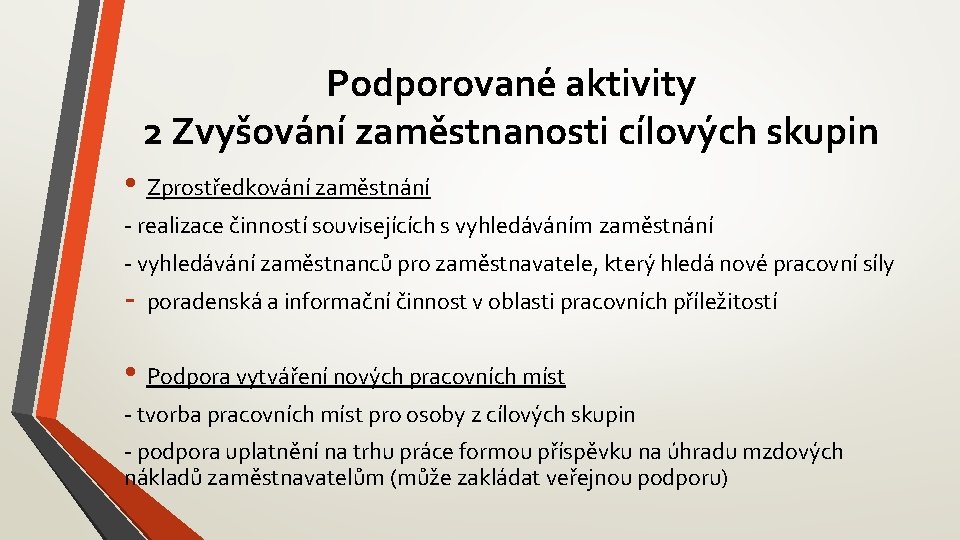 Podporované aktivity
2 Zvyšování zaměstnanosti cílových skupin

• Zprostředkování zaměstnání

- realizace činností souvisejících s vyhledáváním zaměstnání

- vyhledávání zaměstnanců pro zaměstnavatele, který hledá nové pracovní síly

- poradenská a informační činnost v oblasti pracovních příležitostí

• Podpora vytváření nových pracovních míst

- tvorba pracovních míst pro osoby z cílových skupin

- podpora uplatnění na trhu práce formou příspěvku na úhradu mzdových nákladů zaměstnavatelům (může zakládat veřejnou podporu)